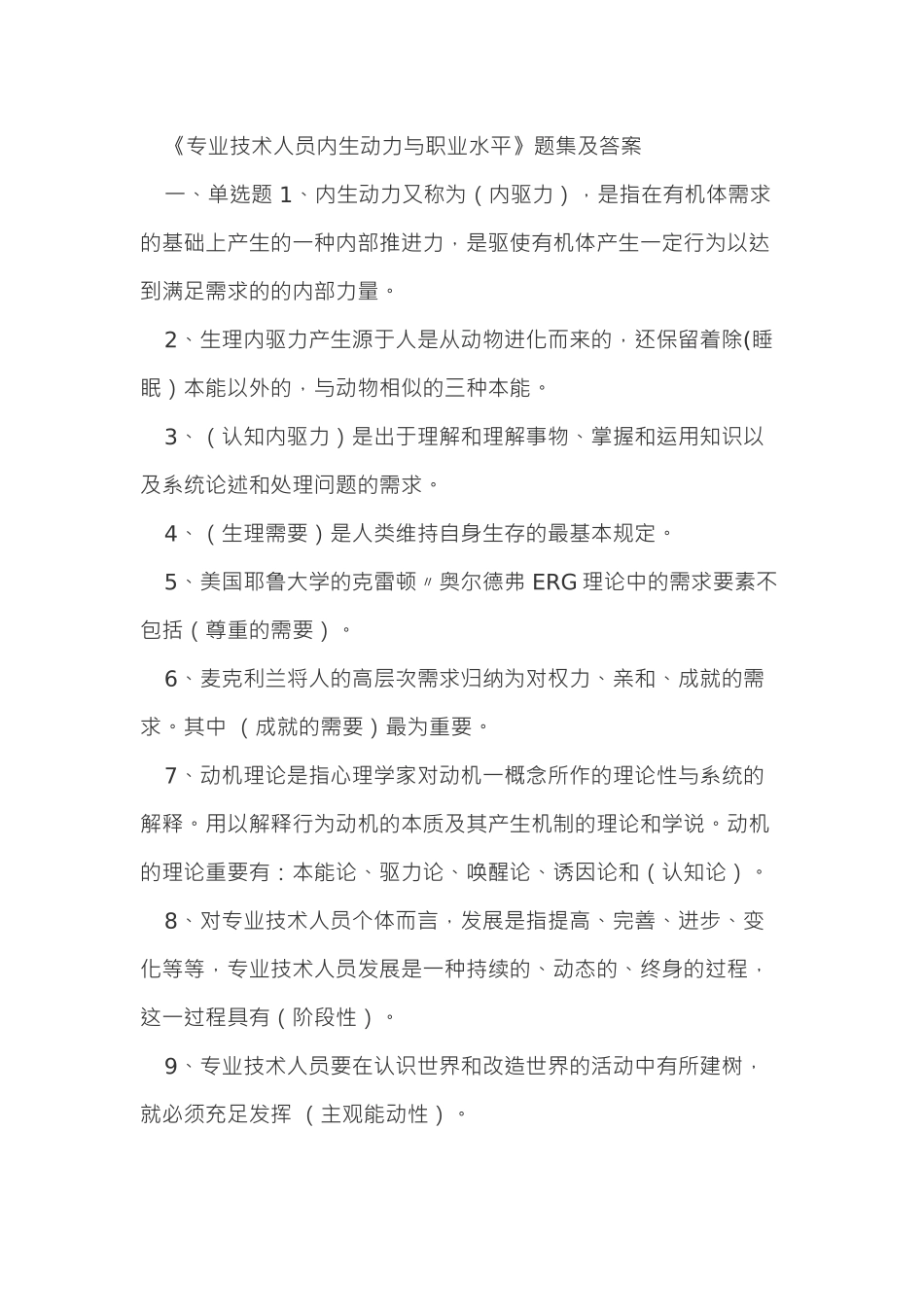 《专业技术人员内生动力与职业水平》题集及答案

一、单选题 1、内生动力又称为（内驱力），是指在有机体需求的基础上产生的一种内部推进力，是驱使有机体产生一定行为以达到满足需求的的内部力量。

2、生理内驱力产生源于人是从动物进化而来的，还保留着除(睡眠）本能以外的，与动物相似的三种本能。

3、（认知内驱力）是出于理解和理解事物、掌握和运用知识以及系统论述和处理问题的需求。

4、（生理需要）是人类维持自身生存的最基本规定。

5、美国耶鲁大学的克雷顿〃奥尔德弗 ERG 理论中的需求要素不包括（尊重的需要）。

6、麦克利兰将人的高层次需求归纳为对权力、亲和、成就的需求。其中 （成就的需要）最为重要。

7、动机理论是指心理学家对动机一概念所作的理论性与系统的解释。用以解释行为动机的本质及其产生机制的理论和学说。动机的理论重要有：本能论、驱力论、唤醒论、诱因论和（认知论）。

8、对专业技术人员个体而言，发展是指提高、完善、进步、变化等等，专业技术人员发展是一种持续的、动态的、终身的过程，这一过程具有（阶段性）。

9、专业技术人员要在认识世界和改造世界的活动中有所建树，就必须充足发挥 （主观能动性）。